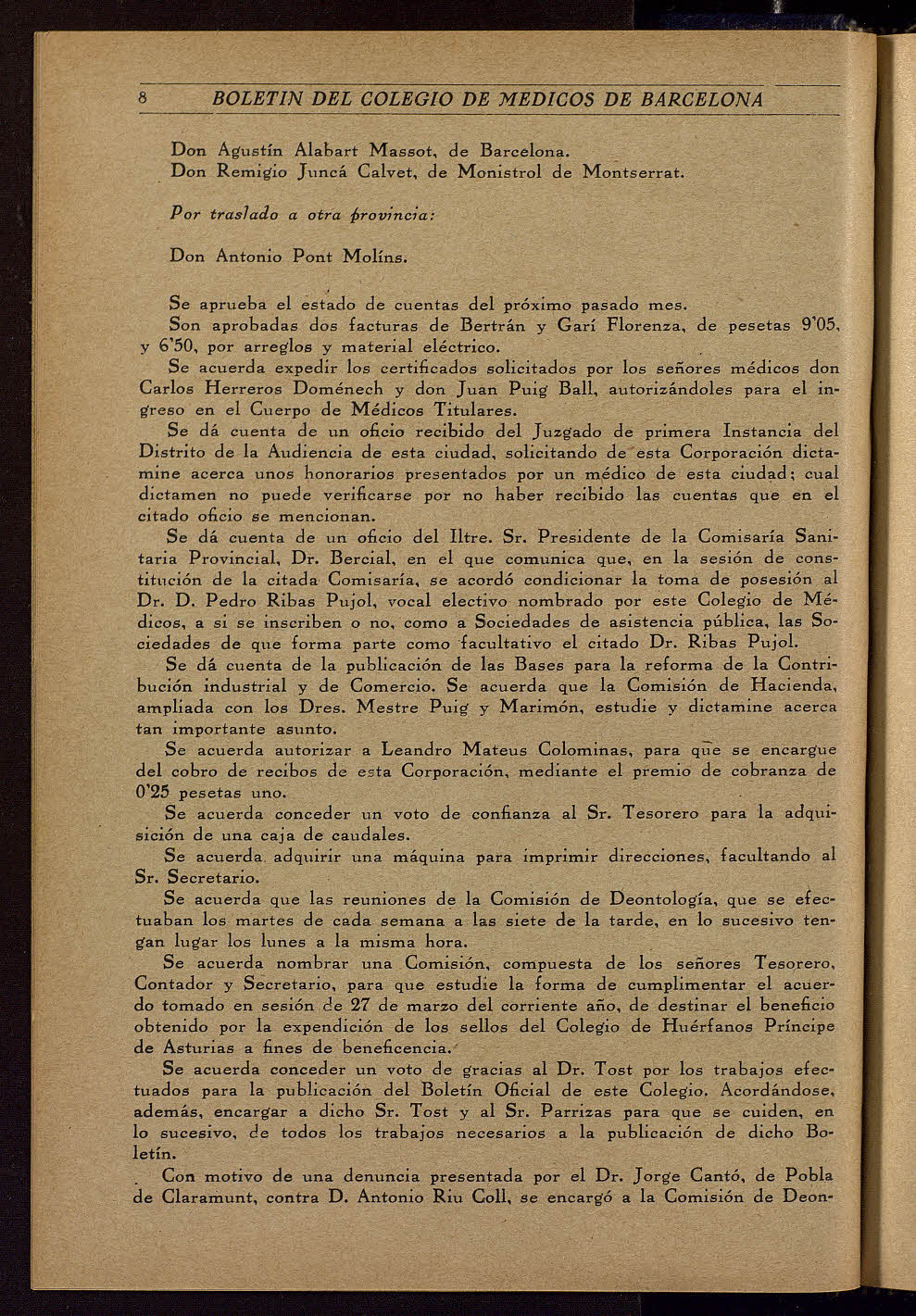 8 BOLETIN DEL COLEGIO DE MEDICOS DE BARCELONA

Don Agustín Alabart Massot, de Barcelona.
Don Remigio Juncá Calvet, de Monistrol de Montserrat.

Por traslado a otra provincia:

Don Antonio Pont Molíns.

Se aprueba el estado de cuentas del próximo pasado mes.

Son aprobadas dos facturas de Bertrán y Garí Florenza, de pesetas 9'05, y 6'50, por arreglos y material eléctrico.

Se acuerda expedir los certificados solicitados por los señores médicos don Carlos Herreros Doménech y don Juan Puig Ball, autorizándoles para el ingreso en el Cuerpo de Médicos Titulares.

Se dá cuenta de un oficio recibido del Juzgado de primera Instancia del Distrito de la Audiencia de esta ciudad, solicitando de esta Corporación dictamine acerca unos honorarios presentados por un médico de esta ciudad; cual dictamen no puede verificarse por no haber recibido las cuentas que en el citado oficio se mencionan.

Se dá cuenta de un oficio del Iltre. Sr. Presidente de la Comisaría Sanitaria Provincial, Dr. Bercial, en el que comunica que, en la sesión de constitución de la citada Comisaría, se acordó condicionar la toma de posesión al Dr. D. Pedro Ribas Pujol, vocal electivo nombrado por este Colegio de Médicos, a si se inscriben o no, como a Sociedades de asistencia pública, las Sociedades de que forma parte como facultativo el citado Dr. Ribas Pujol.

Se dá cuenta de la publicación de las Bases para la reforma de la Contribución industrial y de Comercio. Se acuerda que la Comisión de Hacienda, ampliada con los Dres. Mestre Puig y Marimón, estudie y dictamine acerca tan importante asunto.

Se acuerda autorizar a Leandro Mateus Colominas, para que se encargue del cobro de recibos de esta Corporación, mediante el premio de cobranza de 0'25 pesetas uno.

Se acuerda conceder un voto de confianza al Sr. Tesorero para la adquisición de una caja de caudales.

Se acuerda adquirir una máquina para imprimir direcciones, facultando al Sr. Secretario.

Se acuerda que las reuniones de la Comisión de Deontología, que se efectuaban los martes de cada semana a las siete de la tarde, en lo sucesivo tengan lugar los lunes a la misma hora.

Se acuerda nombrar una Comisión, compuesta de los señores Tesorero, Contador y Secretario, para que estudie la forma de cumplimentar el acuerdo tomado en sesión de 27 de marzo del corriente año, de destinar el beneficio obtenido por la expendición de los sellos del Colegio de Huérfanos Príncipe de Asturias a fines de beneficencia.

Se acuerda conceder un voto de gracias al Dr. Tost por los trabajos efectuados para la publicación del Boletín Oficial de este Colegio. Acordándose, además, encargar a dicho Sr. Tost y al Sr. Parrizas para que se cuiden, en lo sucesivo, de todos los trabajos necesarios a la publicación de dicho Boletín.

Con motivo de una denuncia presentada por el Dr. Jorge Cantó, de Pobla de Claramunt, contra D. Antonio Riu Coll, se encargó a la Comisión de Deon-